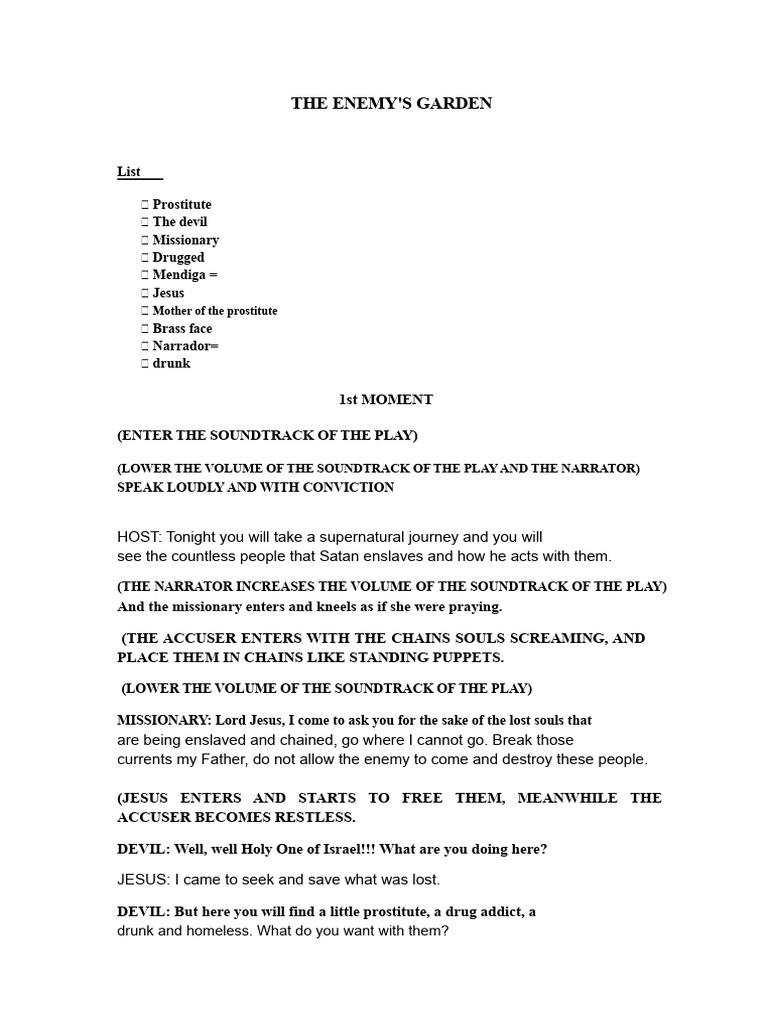 THE ENEMY'S GARDEN

List

 Prostitute
 The devil
 Missionary
 Drugged
 Mendiga =
 Jesus
 Mother of the prostitute
 Brass face
 Narrador=
 drunk

1st MOMENT

(ENTER THE SOUNDTRACK OF THE PLAY)

(LOWER THE VOLUME OF THE SOUNDTRACK OF THE PLAY AND THE NARRATOR) SPEAK LOUDLY AND WITH CONVICTION

HOST: Tonight you will take a supernatural journey and you will see the countless people that Satan enslaves and how he acts with them.

(THE NARRATOR INCREASES THE VOLUME OF THE SOUNDTRACK OF THE PLAY) And the missionary enters and kneels as if she were praying.

(THE ACCUSER ENTERS WITH THE CHAINS SOULS SCREAMING, AND PLACE THEM IN CHAINS LIKE STANDING PUPPETS.

(LOWER THE VOLUME OF THE SOUNDTRACK OF THE PLAY)

MISSIONARY: Lord Jesus, I come to ask you for the sake of the lost souls that are being enslaved and chained, go where I cannot go. Break those currents my Father, do not allow the enemy to come and destroy these people.

(JESUS ENTERS AND STARTS TO FREE THEM, MEANWHILE THE ACCUSER BECOMES RESTLESS.

DEVIL: Well, well Holy One of Israel!!! What are you doing here?

JESUS: I came to seek and save what was lost.

DEVIL: But here you will find a little prostitute, a drug addict, a drunk and homeless. What do you want with them?